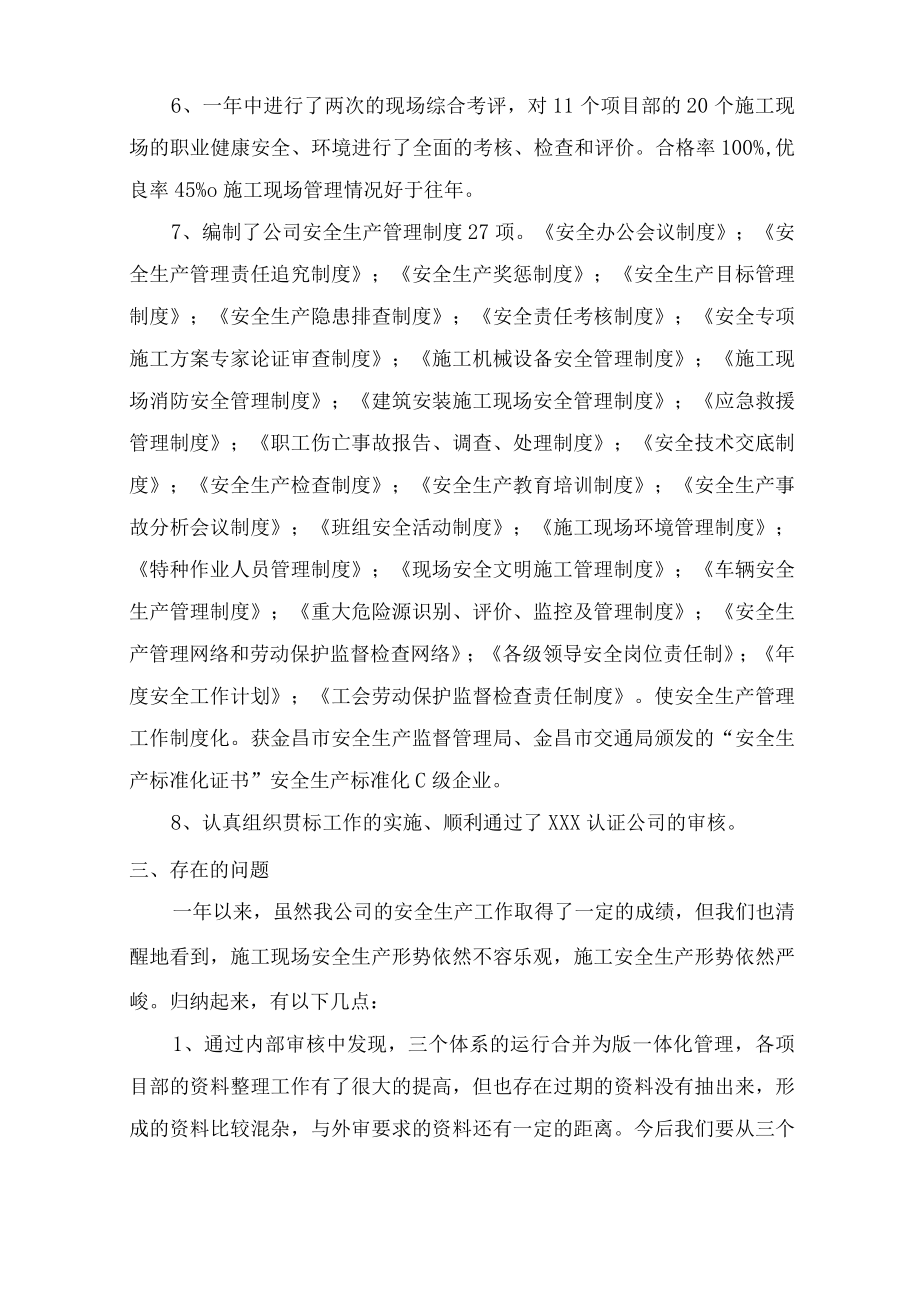 6、一年中进行了两次的现场综合考评，对11个项目部的20个施工现场的职业健康安全、环境进行了全面的考核、检查和评价。合格率100%,优良率45%o施工现场管理情况好于往年。

7、编制了公司安全生产管理制度27项。《安全办公会议制度》；《安全生产管理责任追究制度》；《安全生产奖惩制度》；《安全生产目标管理制度》；《安全生产隐患排查制度》；《安全责任考核制度》；《安全专项施工方案专家论证审查制度》；《施工机械设备安全管理制度》；《施工现场消防安全管理制度》；《建筑安装施工现场安全管理制度》；《应急救援管理制度》；《职工伤亡事故报告、调查、处理制度》；《安全技术交底制度》；《安全生产检查制度》；《安全生产教育培训制度》；《安全生产事故分析会议制度》；《班组安全活动制度》；《施工现场环境管理制度》；《特种作业人员管理制度》；《现场安全文明施工管理制度》；《车辆安全生产管理制度》；《重大危险源识别、评价、监控及管理制度》；《安全生产管理网络和劳动保护监督检查网络》；《各级领导安全岗位责任制》；《年度安全工作计划》；《工会劳动保护监督检查责任制度》。使安全生产管理工作制度化。获金昌市安全生产监督管理局、金昌市交通局颁发的“安全生产标准化证书”安全生产标准化C级企业。

8、认真组织贯标工作的实施、顺利通过了XXX认证公司的审核。

三、存在的问题

一年以来，虽然我公司的安全生产工作取得了一定的成绩，但我们也清醒地看到，施工现场安全生产形势依然不容乐观，施工安全生产形势依然严峻。归纳起来，有以下几点：

1、通过内部审核中发现，三个体系的运行合并为版一体化管理，各项目部的资料整理工作有了很大的提高，但也存在过期的资料没有抽出来，形成的资料比较混杂，与外审要求的资料还有一定的距离。今后我们要从三个